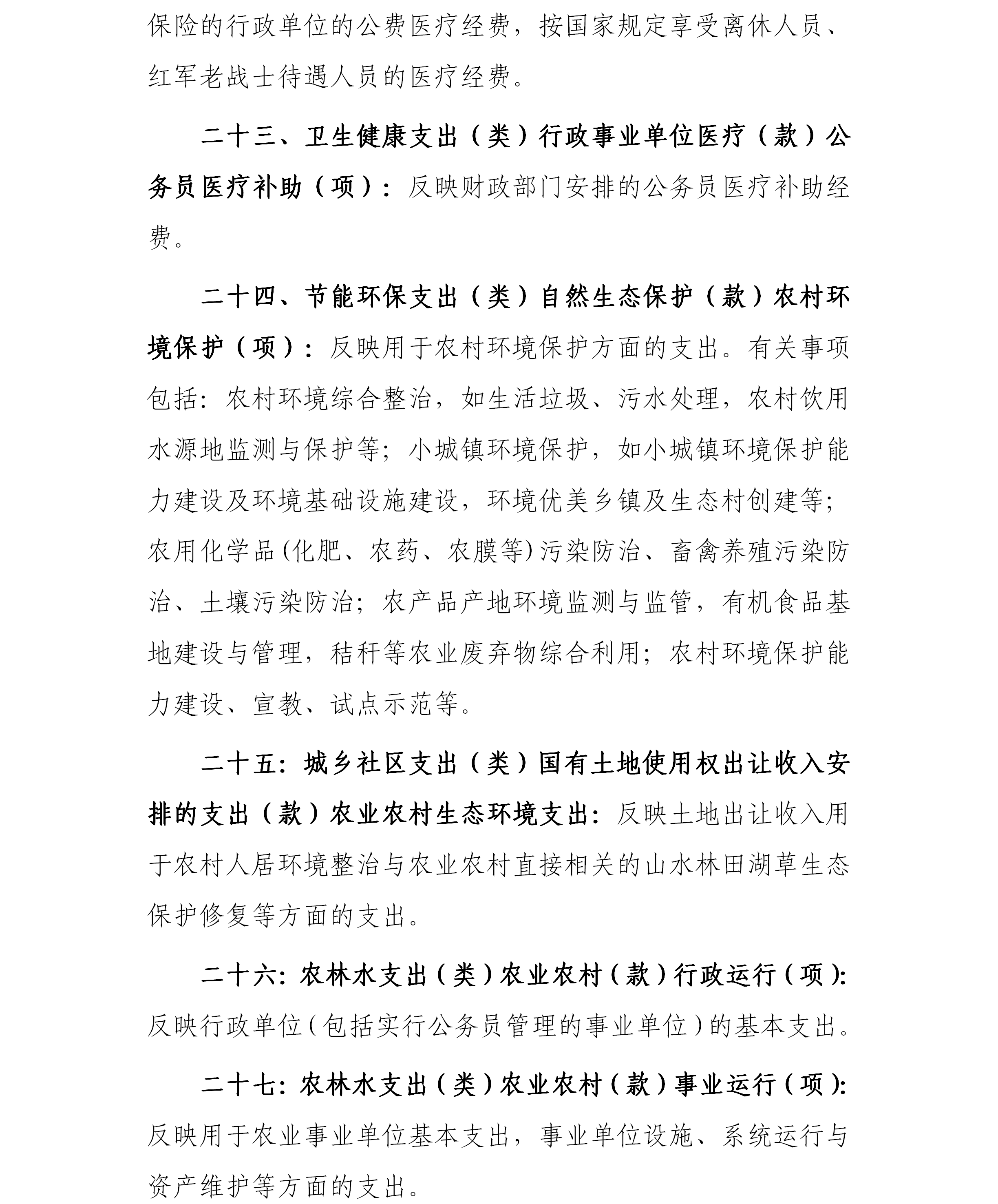 保险的行政单位的公费医疗经费，按国家规定享受离休人员、红军老战士待遇人员的医疗经费。

二十三、卫生健康支出（类）行政事业单位医疗（款）公务员医疗补助（项）：反映财政部门安排的公务员医疗补助经费。

二十四、节能环保支出（类）自然生态保护（款）农村环境保护（项）：反映用于农村环境保护方面的支出。有关事项包括：农村环境综合整治，如生活垃圾、污水处理，农村饮用水源地监测与保护等；小城镇环境保护，如小城镇环境保护能力建设及环境基础设施建设，环境优美乡镇及生态村创建等；农用化学品(化肥、农药、农膜等)污染防治、畜禽养殖污染防治、土壤污染防治；农产品产地环境监测与监管，有机食品基地建设与管理，秸秆等农业废弃物综合利用；农村环境保护能力建设、宣教、试点示范等。

二十五：城乡社区支出（类）国有土地使用权出让收入安排的支出（款）农业农村生态环境支出：反映土地出让收入用于农村人居环境整治与农业农村直接相关的山水林田湖草生态保护修复等方面的支出。

二十六：农林水支出（类）农业农村（款）行政运行（项）：反映行政单位（包括实行公务员管理的事业单位）的基本支出。

二十七：农林水支出（类）农业农村（款）事业运行（项）：反映用于农业事业单位基本支出，事业单位设施、系统运行与资产维护等方面的支出。